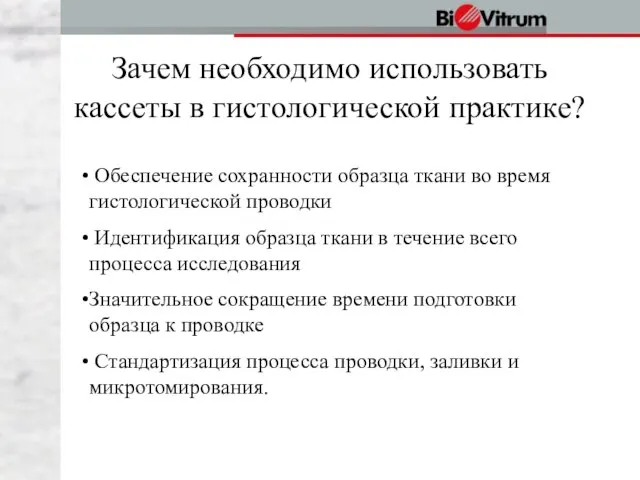 BioVitrum

Зачем необходимо использовать кассеты в гистологической практике?

• Обеспечение сохранности образца ткани во время гистологической проводки

• Идентификация образца ткани в течение всего процесса исследования

•Значительное сокращение времени подготовки образца к проводке

• Стандартизация процесса проводки, заливки и микротомирования.